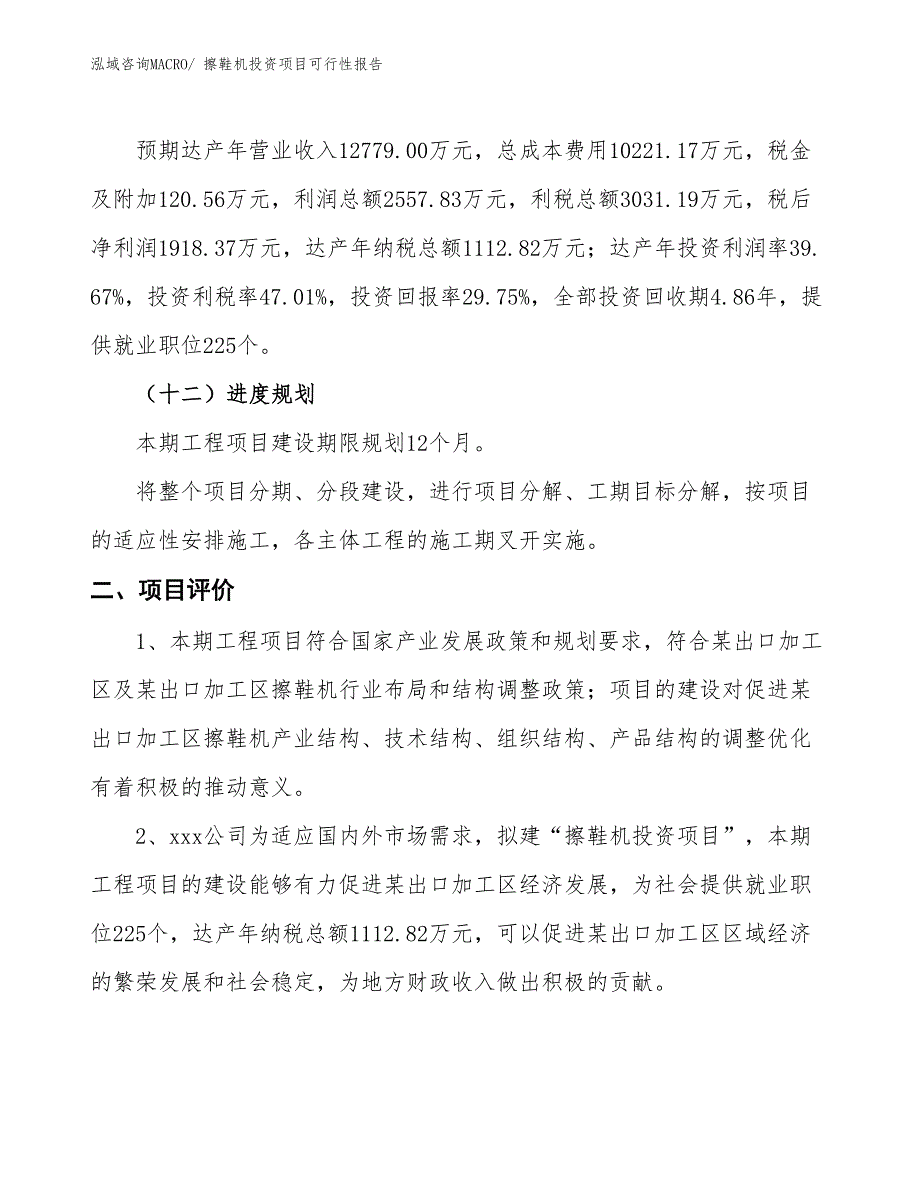 泓域咨询MACRO/ 擦鞋机投资项目可行性报告

预期达产年营业收入12779.00万元，总成本费用10221.17万元，税金及附加120.56万元，利润总额2557.83万元，利税总额3031.19万元，税后净利润1918.37万元，达产年纳税总额1112.82万元；达产年投资利润率39.67%，投资利税率47.01%，投资回报率29.75%，全部投资回收期4.86年，提供就业职位225个。

（十二）进度规划

本期工程项目建设期限规划12个月。

将整个项目分期、分段建设，进行项目分解、工期目标分解，按项目的适应性安排施工，各主体工程的施工期叉开实施。

二、项目评价

1、本期工程项目符合国家产业发展政策和规划要求，符合某出口加工区及某出口加工区擦鞋机行业布局和结构调整政策；项目的建设对促进某出口加工区擦鞋机产业结构、技术结构、组织结构、产品结构的调整优化有着积极的推动意义。

2、xxx公司为适应国内外市场需求，拟建“擦鞋机投资项目”，本期工程项目的建设能够有力促进某出口加工区经济发展，为社会提供就业职位225个，达产年纳税总额1112.82万元，可以促进某出口加工区区域经济的繁荣发展和社会稳定，为地方财政收入做出积极的贡献。